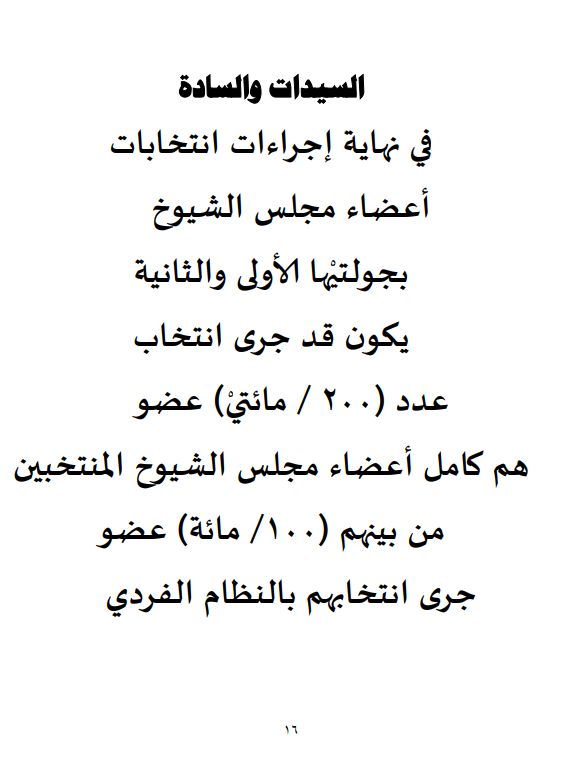 السيدات والسادة

في نهاية إجراءات انتخابات

أعضاء مجلس الشيوخ

بجولتيْها الأولى والثانية

يكون قد جرى انتخاب

عدد (٢٠٠ / مائتيْ) عضو

هم كامل أعضاء مجلس الشيوخ المنتخبين

من بينهم (١٠٠/ مائة) عضو

جرى انتخابهم بالنظام الفردي

١٦